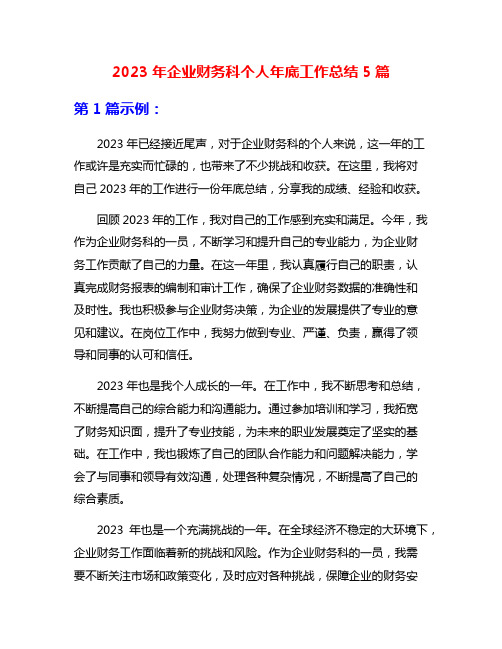 2023 年企业财务科个人年底工作总结 5 篇

第 1 篇示例：

2023 年已经接近尾声，对于企业财务科的个人来说，这一年的工作或许是充实而忙碌的，也带来了不少挑战和收获。在这里，我将对自己 2023 年的工作进行一份年底总结，分享我的成绩、经验和收获。

回顾 2023 年的工作，我对自己的工作感到充实和满足。今年，我作为企业财务科的一员，不断学习和提升自己的专业能力，为企业财务工作贡献了自己的力量。在这一年里，我认真履行自己的职责，认真完成财务报表的编制和审计工作，确保了企业财务数据的准确性和及时性。我也积极参与企业财务决策，为企业的发展提供了专业的意见和建议。在岗位工作中，我努力做到专业、严谨、负责，赢得了领导和同事的认可和信任。

2023 年也是我个人成长的一年。在工作中，我不断思考和总结，不断提高自己的综合能力和沟通能力。通过参加培训和学习，我拓宽了财务知识面，提升了专业技能，为未来的职业发展奠定了坚实的基础。在工作中，我也锻炼了自己的团队合作能力和问题解决能力，学会了与同事和领导有效沟通，处理各种复杂情况，不断提高了自己的综合素质。

2023 年也是一个充满挑战的一年。在全球经济不稳定的大环境下，企业财务工作面临着新的挑战和风险。作为企业财务科的一员，我需要不断关注市场和政策变化，及时应对各种挑战，保障企业的财务安